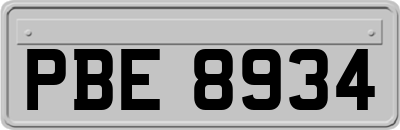 PBE 8934